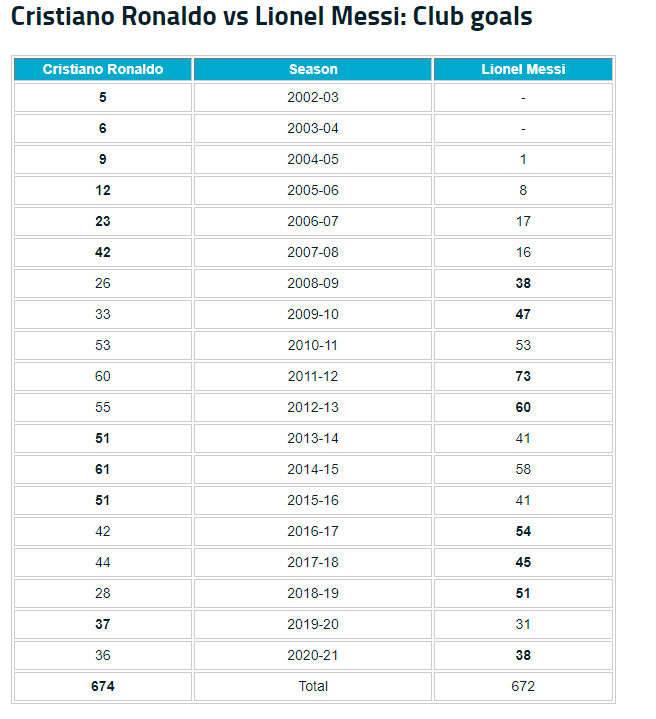 Cristiano Ronaldo vs Lionel Messi: Club goals

| Cristiano Ronaldo | Season | Lionel Messi |
|---|---|---|
| 5 | 2002-03 | - |
| 6 | 2003-04 | - |
| 9 | 2004-05 | 1 |
| 12 | 2005-06 | 8 |
| 23 | 2006-07 | 17 |
| 42 | 2007-08 | 16 |
| 26 | 2008-09 | 38 |
| 33 | 2009-10 | 47 |
| 53 | 2010-11 | 53 |
| 60 | 2011-12 | 73 |
| 55 | 2012-13 | 60 |
| 51 | 2013-14 | 41 |
| 61 | 2014-15 | 58 |
| 51 | 2015-16 | 41 |
| 42 | 2016-17 | 54 |
| 44 | 2017-18 | 45 |
| 28 | 2018-19 | 51 |
| 37 | 2019-20 | 31 |
| 36 | 2020-21 | 38 |
| 674 | Total | 672 |